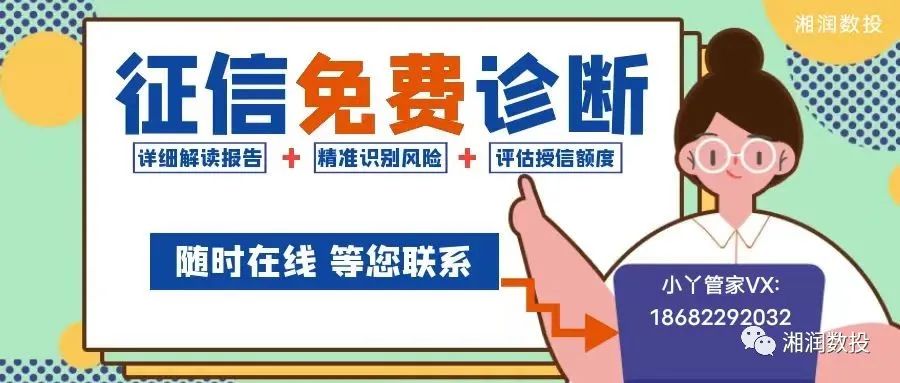 湘润数投

征信免费诊断

详细解读报告 + 精准识别风险 + 评估授信额度

随时在线 等您联系

小丫管家VX:
18682292032

湘润数投